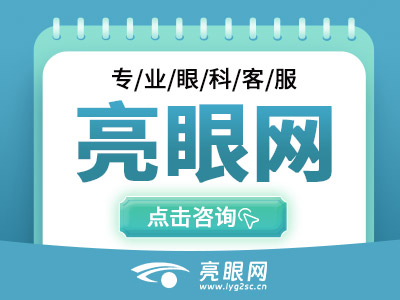 专/业/眼/科/客/服

亮眼网

点击咨询

亮眼网
www.lyg2sc.cn